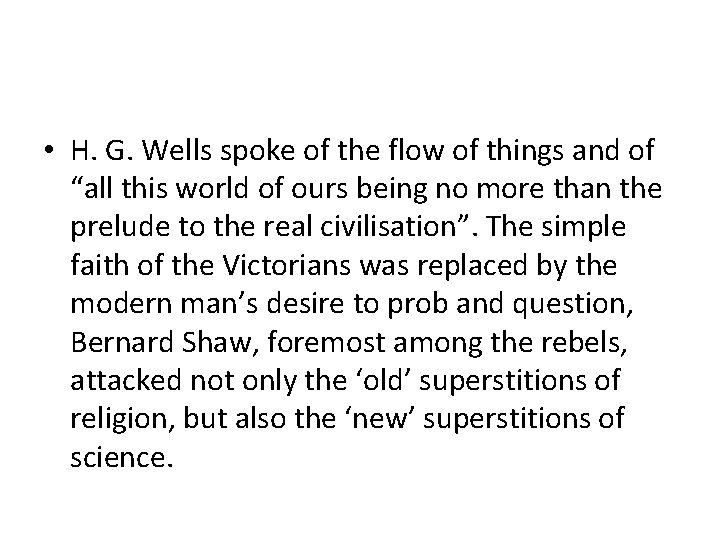 • H. G. Wells spoke of the flow of things and of “all this world of ours being no more than the prelude to the real civilisation”. The simple faith of the Victorians was replaced by the modern man’s desire to prob and question, Bernard Shaw, foremost among the rebels, attacked not only the ‘old’ superstitions of religion, but also the ‘new’ superstitions of science.